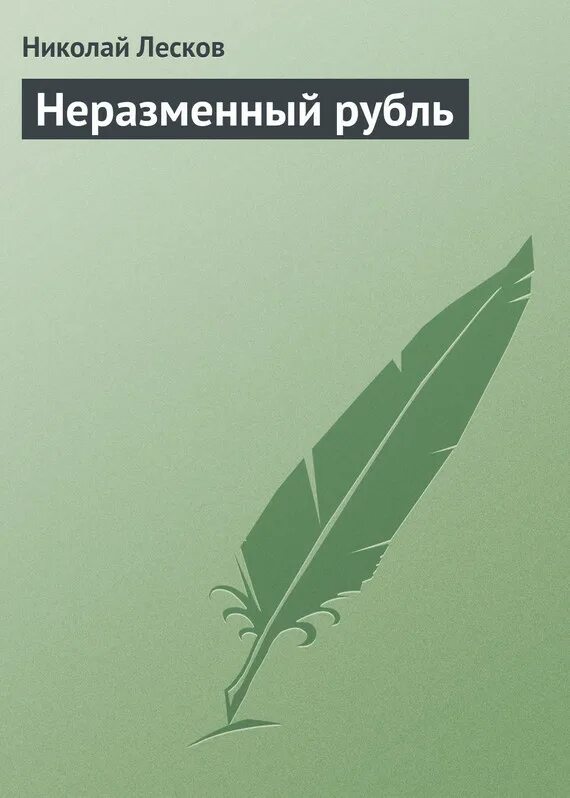 Николай Лесков

Неразменный рубль